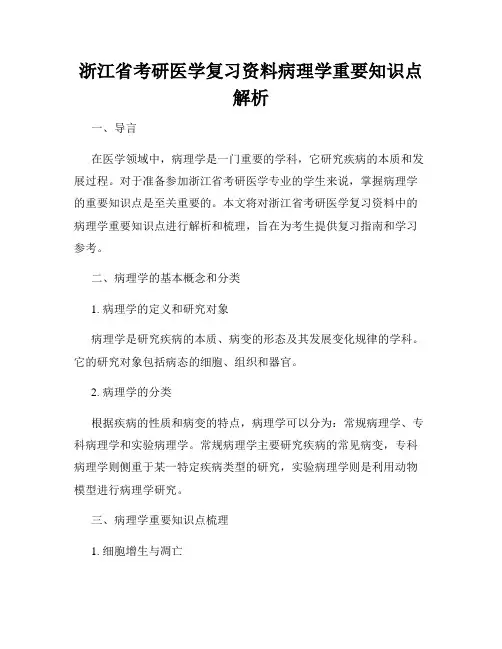 浙江省考研医学复习资料病理学重要知识点解析

一、导言

在医学领域中，病理学是一门重要的学科，它研究疾病的本质和发展过程。对于准备参加浙江省考研医学专业的学生来说，掌握病理学的重要知识点是至关重要的。本文将对浙江省考研医学复习资料中的病理学重要知识点进行解析和梳理，旨在为考生提供复习指南和学习参考。

二、病理学的基本概念和分类

1. 病理学的定义和研究对象

病理学是研究疾病的本质、病变的形态及其发展变化规律的学科。它的研究对象包括病态的细胞、组织和器官。

2. 病理学的分类

根据疾病的性质和病变的特点，病理学可以分为：常规病理学、专科病理学和实验病理学。常规病理学主要研究疾病的常见病变，专科病理学则侧重于某一特定疾病类型的研究，实验病理学则是利用动物模型进行病理学研究。

三、病理学重要知识点梳理

1. 细胞增生与凋亡